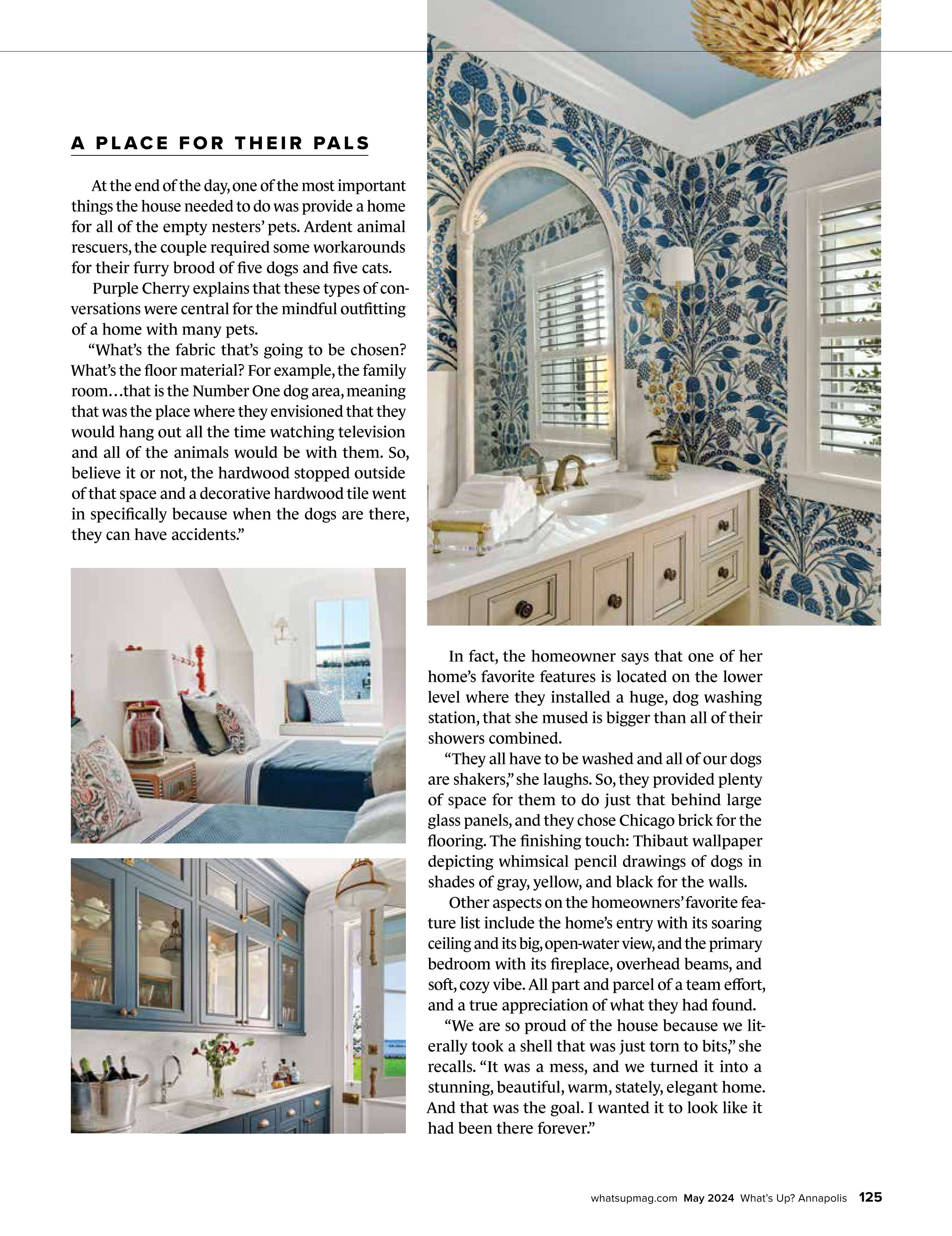 A PLACE FOR THEIR PALS

At the end of the day, one of the most important things the house needed to do was provide a home for all of the empty nesters' pets. Ardent animal rescuers, the couple required some workarounds for their furry brood of five dogs and five cats.

Purple Cherry explains that these types of conversations were central for the mindful outfitting of a home with many pets.

"What's the fabric that's going to be chosen? What's the floor material? For example, the family room…that is the Number One dog area, meaning that was the place where they envisioned that they would hang out all the time watching television and all of the animals would be with them. So, believe it or not, the hardwood stopped outside of that space and a decorative hardwood tile went in specifically because when the dogs are there, they can have accidents."

In fact, the homeowner says that one of her home's favorite features is located on the lower level where they installed a huge, dog washing station, that she mused is bigger than all of their showers combined.

"They all have to be washed and all of our dogs are shakers," she laughs. So, they provided plenty of space for them to do just that behind large glass panels, and they chose Chicago brick for the flooring. The finishing touch: Thibaut wallpaper depicting whimsical pencil drawings of dogs in shades of gray, yellow, and black for the walls.

Other aspects on the homeowners' favorite feature list include the home's entry with its soaring ceiling and its big, open-water view, and the primary bedroom with its fireplace, overhead beams, and soft, cozy vibe. All part and parcel of a team effort, and a true appreciation of what they had found.

"We are so proud of the house because we literally took a shell that was just torn to bits," she recalls. "It was a mess, and we turned it into a stunning, beautiful, warm, stately, elegant home. And that was the goal. I wanted it to look like it had been there forever."

whatsupmag.com May 2024 What's Up? Annapolis 125